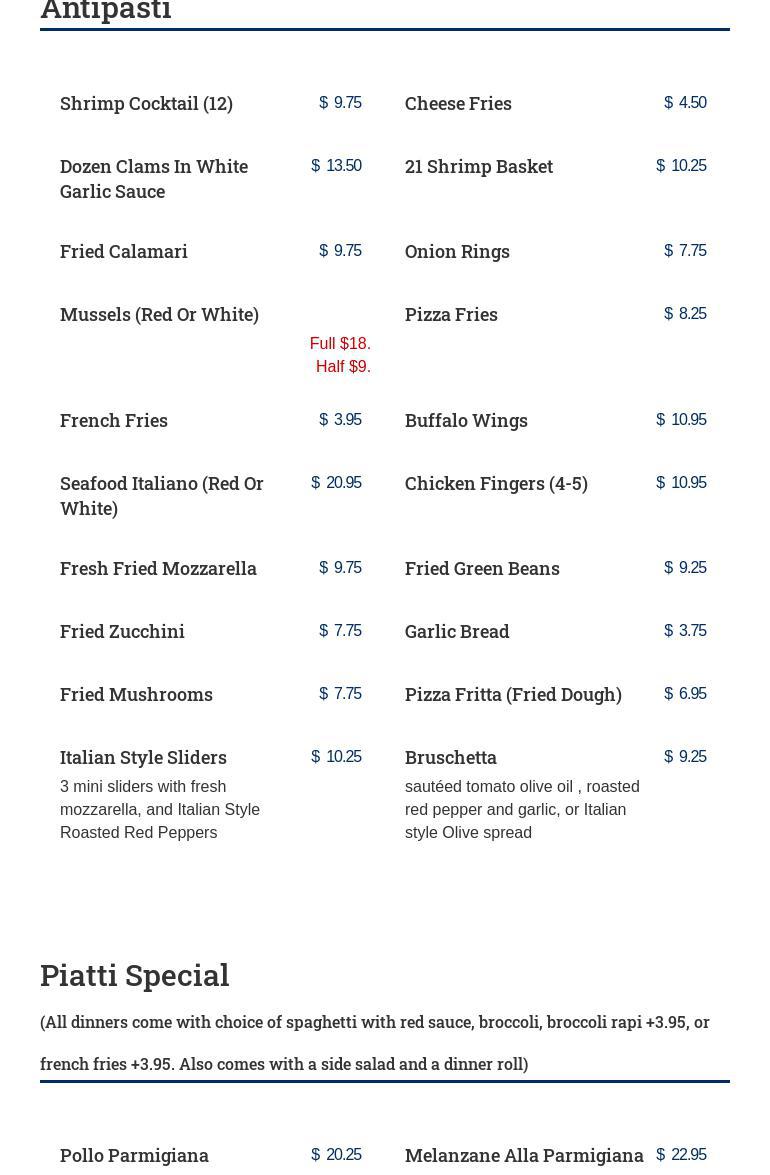 Antipasti

Shrimp Cocktail (12) $ 9.75

Dozen Clams In White Garlic Sauce $ 13.50

Fried Calamari $ 9.75

Mussels (Red Or White)
Full $18.
Half $9.

French Fries $ 3.95

Seafood Italiano (Red Or White) $ 20.95

Fresh Fried Mozzarella $ 9.75

Fried Zucchini $ 7.75

Fried Mushrooms $ 7.75

Italian Style Sliders $ 10.25
3 mini sliders with fresh mozzarella, and Italian Style Roasted Red Peppers

Cheese Fries $ 4.50

21 Shrimp Basket $ 10.25

Onion Rings $ 7.75

Pizza Fries $ 8.25

Buffalo Wings $ 10.95

Chicken Fingers (4-5) $ 10.95

Fried Green Beans $ 9.25

Garlic Bread $ 3.75

Pizza Fritta (Fried Dough) $ 6.95

Bruschetta $ 9.25
sautéed tomato olive oil , roasted red pepper and garlic, or Italian style Olive spread

Piatti Special

(All dinners come with choice of spaghetti with red sauce, broccoli, broccoli rapi +3.95, or french fries +3.95. Also comes with a side salad and a dinner roll)

Pollo Parmigiana $ 20.25

Melanzane Alla Parmigiana $ 22.95